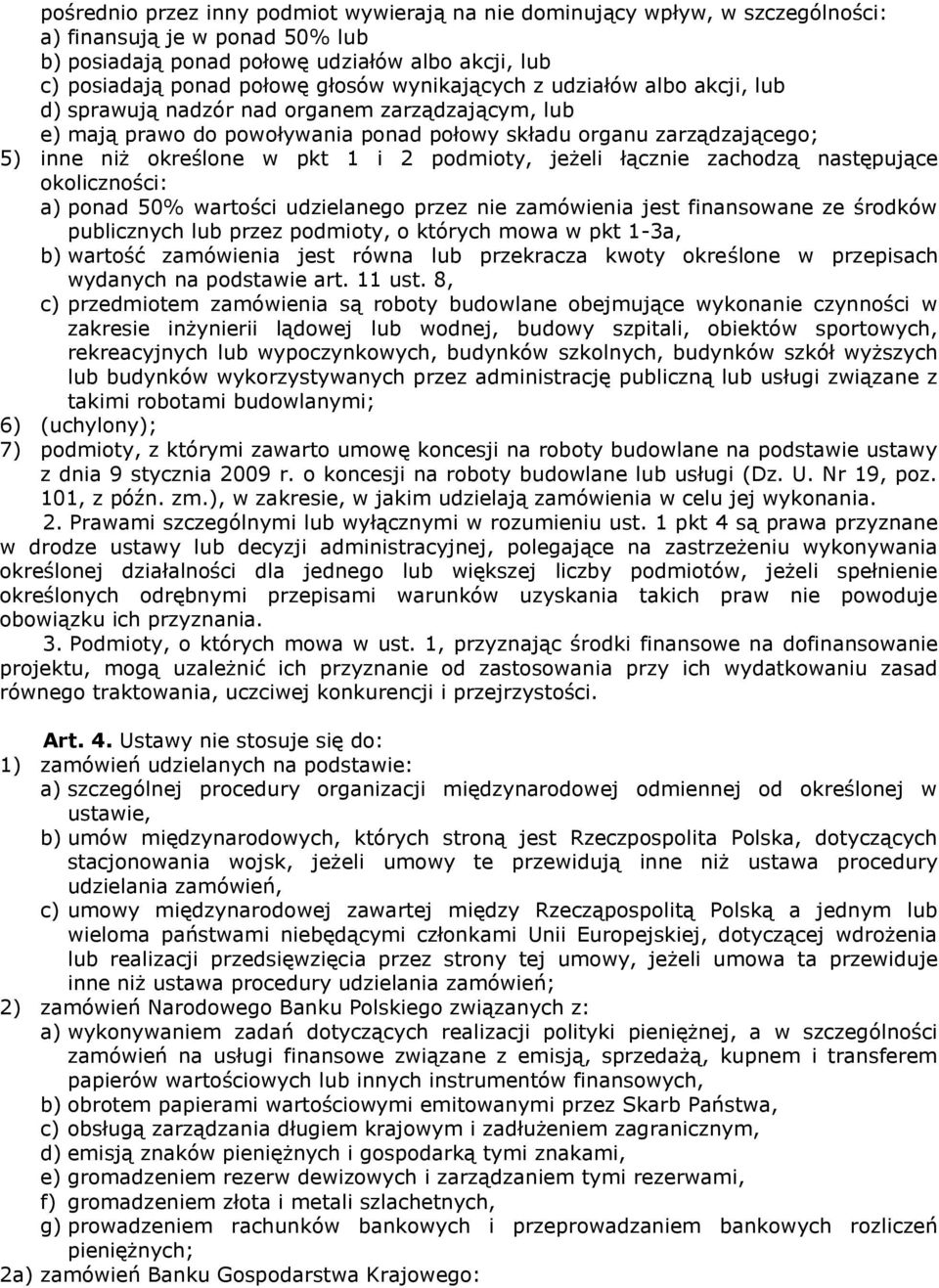 pośrednio przez inny podmiot wywierają na nie dominujący wpływ, w szczególności:
a) finansują je w ponad 50% lub
b) posiadają ponad połowę udziałów albo akcji, lub
c) posiadają ponad połowę głosów wynikających z udziałów albo akcji, lub
d) sprawują nadzór nad organem zarządzającym, lub
e) mają prawo do powoływania ponad połowy składu organu zarządzającego;
5) inne niż określone w pkt 1 i 2 podmioty, jeżeli łącznie zachodzą następujące okoliczności:
a) ponad 50% wartości udzielanego przez nie zamówienia jest finansowane ze środków publicznych lub przez podmioty, o których mowa w pkt 1-3a,
b) wartość zamówienia jest równa lub przekracza kwoty określone w przepisach wydanych na podstawie art. 11 ust. 8,
c) przedmiotem zamówienia są roboty budowlane obejmujące wykonanie czynności w zakresie inżynierii lądowej lub wodnej, budowy szpitali, obiektów sportowych, rekreacyjnych lub wypoczynkowych, budynków szkolnych, budynków szkół wyższych lub budynków wykorzystywanych przez administrację publiczną lub usługi związane z takimi robotami budowlanymi;
6) (uchylony);
7) podmioty, z którymi zawarto umowę koncesji na roboty budowlane na podstawie ustawy z dnia 9 stycznia 2009 r. o koncesji na roboty budowlane lub usługi (Dz. U. Nr 19, poz. 101, z późn. zm.), w zakresie, w jakim udzielają zamówienia w celu jej wykonania.
2. Prawami szczególnymi lub wyłącznymi w rozumieniu ust. 1 pkt 4 są prawa przyznane w drodze ustawy lub decyzji administracyjnej, polegające na zastrzeżeniu wykonywania określonej działalności dla jednego lub większej liczby podmiotów, jeżeli spełnienie określonych odrębnymi przepisami warunków uzyskania takich praw nie powoduje obowiązku ich przyznania.
3. Podmioty, o których mowa w ust. 1, przyznając środki finansowe na dofinansowanie projektu, mogą uzależnić ich przyznanie od zastosowania przy ich wydatkowaniu zasad równego traktowania, uczciwej konkurencji i przejrzystości.

Art. 4. Ustawy nie stosuje się do:
1) zamówień udzielanych na podstawie:
a) szczególnej procedury organizacji międzynarodowej odmiennej od określonej w ustawie,
b) umów międzynarodowych, których stroną jest Rzeczpospolita Polska, dotyczących stacjonowania wojsk, jeżeli umowy te przewidują inne niż ustawa procedury udzielania zamówień,
c) umowy międzynarodowej zawartej między Rzecząpospolitą Polską a jednym lub wieloma państwami niebędącymi członkami Unii Europejskiej, dotyczącej wdrożenia lub realizacji przedsięwzięcia przez strony tej umowy, jeżeli umowa ta przewiduje inne niż ustawa procedury udzielania zamówień;
2) zamówień Narodowego Banku Polskiego związanych z:
a) wykonywaniem zadań dotyczących realizacji polityki pieniężnej, a w szczególności zamówień na usługi finansowe związane z emisją, sprzedażą, kupnem i transferem papierów wartościowych lub innych instrumentów finansowych,
b) obrotem papierami wartościowymi emitowanymi przez Skarb Państwa,
c) obsługą zarządzania długiem krajowym i zadłużeniem zagranicznym,
d) emisją znaków pieniężnych i gospodarką tymi znakami,
e) gromadzeniem rezerw dewizowych i zarządzaniem tymi rezerwami,
f) gromadzeniem złota i metali szlachetnych,
g) prowadzeniem rachunków bankowych i przeprowadzaniem bankowych rozliczeń pieniężnych;
2a) zamówień Banku Gospodarstwa Krajowego: